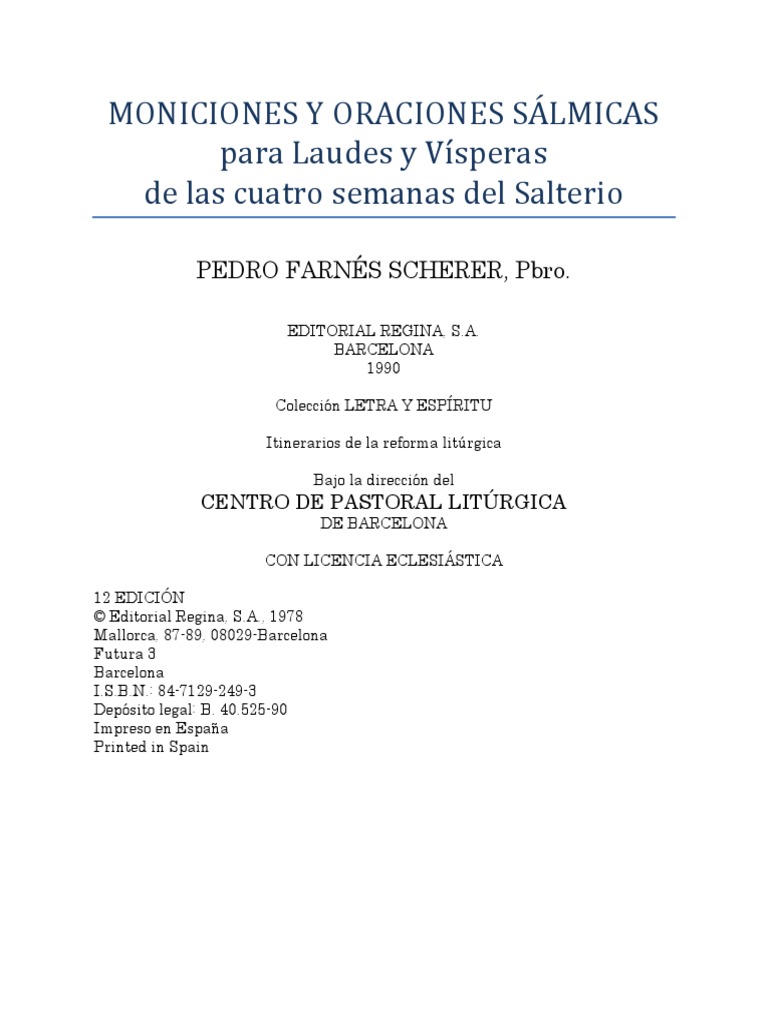 MONICIONES Y ORACIONES SÁLMICAS
para Laudes y Vísperas
de las cuatro semanas del Salterio

PEDRO FARNÉS SCHERER, Pbro.

EDITORIAL REGINA, S.A.
BARCELONA
1990

Colección LETRA Y ESPÍRITU

Itinerarios de la reforma litúrgica

Bajo la dirección del
CENTRO DE PASTORAL LITÚRGICA
DE BARCELONA

CON LICENCIA ECLESIÁSTICA

12 EDICIÓN
© Editorial Regina, S.A., 1978
Mallorca, 87-89, 08029-Barcelona
Futura 3
Barcelona
I.S.B.N.: 84-7129-249-3
Depósito legal: B. 40.525-90
Impreso en España
Printed in Spain